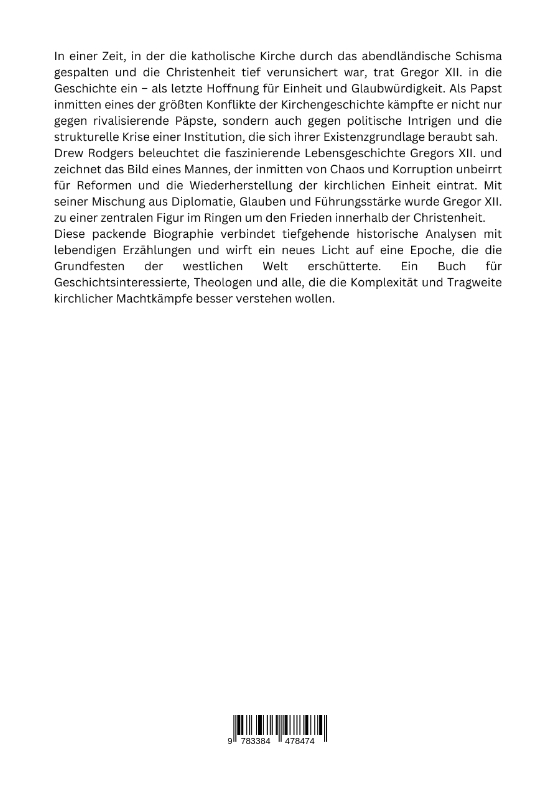 In einer Zeit, in der die katholische Kirche durch das abendländische Schisma gespalten und die Christenheit tief verunsichert war, trat Gregor XII. in die Geschichte ein – als letzte Hoffnung für Einheit und Glaubwürdigkeit. Als Papst inmitten eines der größten Konflikte der Kirchengeschichte kämpfte er nicht nur gegen rivalisierende Päpste, sondern auch gegen politische Intrigen und die strukturelle Krise einer Institution, die sich ihrer Existenzgrundlage beraubt sah.
Drew Rodgers beleuchtet die faszinierende Lebensgeschichte Gregors XII. und zeichnet das Bild eines Mannes, der inmitten von Chaos und Korruption unbeirrt für Reformen und die Wiederherstellung der kirchlichen Einheit eintrat. Mit seiner Mischung aus Diplomatie, Glauben und Führungsstärke wurde Gregor XII. zu einer zentralen Figur im Ringen um den Frieden innerhalb der Christenheit.
Diese packende Biographie verbindet tiefgehende historische Analysen mit lebendigen Erzählungen und wirft ein neues Licht auf eine Epoche, die die Grundfesten der westlichen Welt erschütterte. Ein Buch für Geschichtsinteressierte, Theologen und alle, die die Komplexität und Tragweite kirchlicher Machtkämpfe besser verstehen wollen.

9 783384 478474